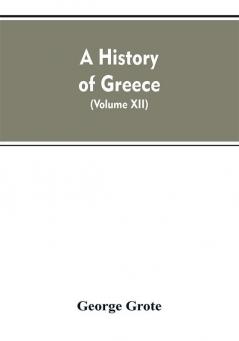 A History of Greece
(Volume XII)

George Grote